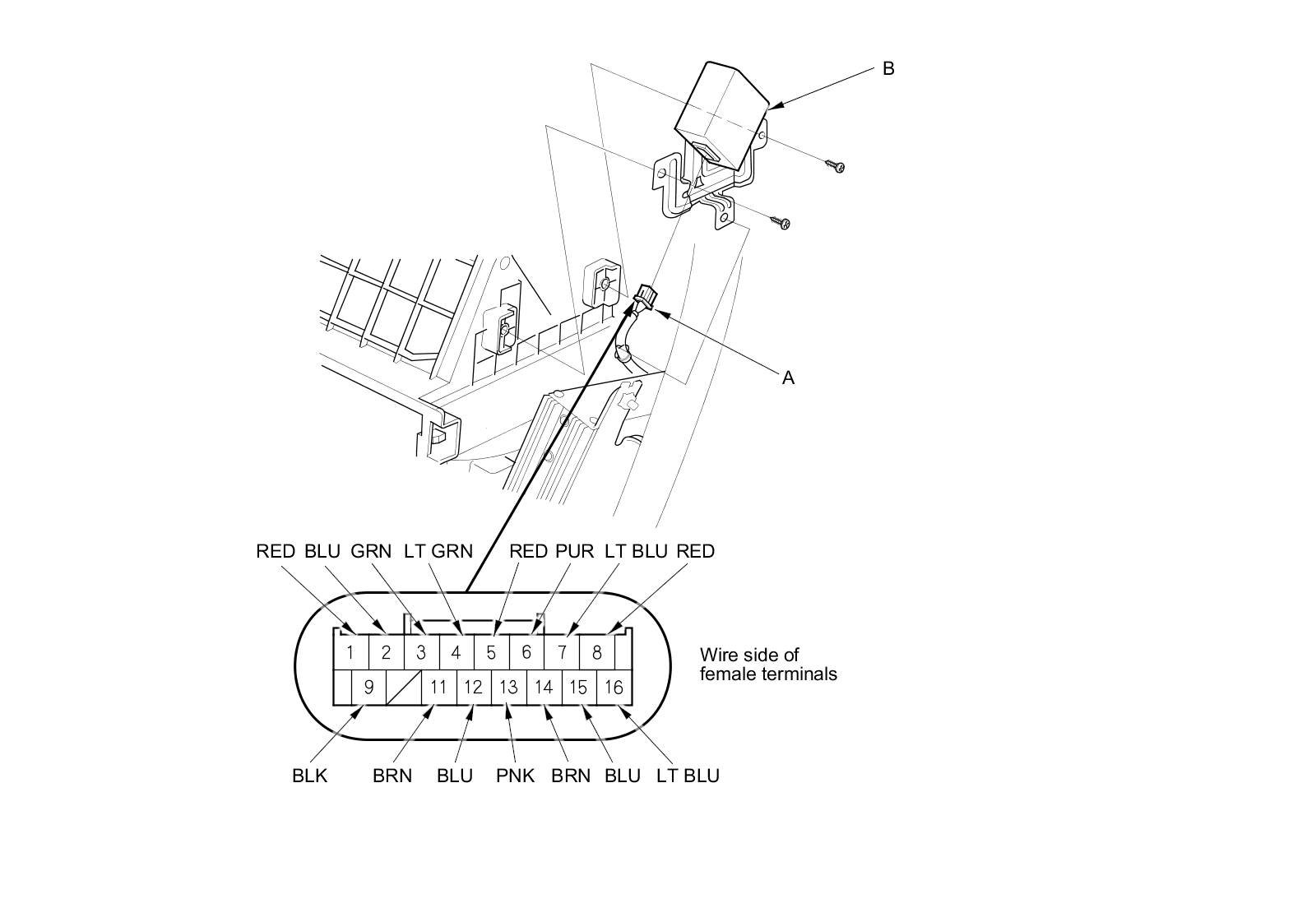 B

A

RED BLU GRN LT GRN RED PUR LT BLU RED

1 2 3 4 5 6 7 8
9 11 12 13 14 15 16

Wire side of female terminals

BLK BRN BLU PNK BRN BLU LT BLU